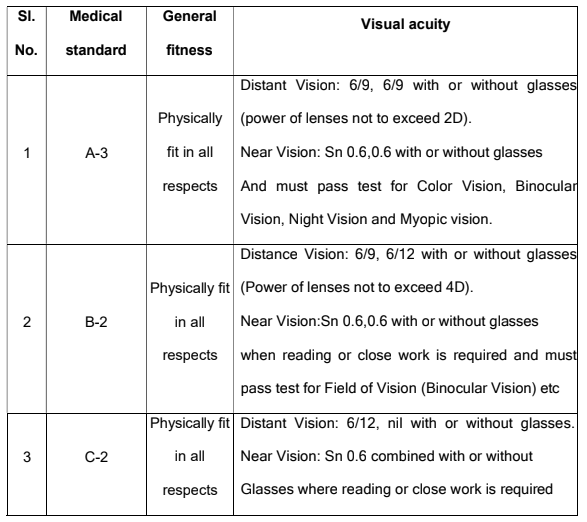 | Sl. No. | Medical standard | General fitness | Visual acuity |
|---|---|---|---|
| 1 | A-3 | Physically fit in all respects | Distant Vision: 6/9, 6/9 with or without glasses (power of lenses not to exceed 2D). Near Vision: Sn 0.6,0.6 with or without glasses And must pass test for Color Vision, Binocular Vision, Night Vision and Myopic vision. |
| 2 | B-2 | Physically fit in all respects | Distance Vision: 6/9, 6/12 with or without glasses (Power of lenses not to exceed 4D). Near Vision:Sn 0.6,0.6 with or without glasses when reading or close work is required and must pass test for Field of Vision (Binocular Vision) etc |
| 3 | C-2 | Physically fit in all respects | Distant Vision: 6/12, nil with or without glasses. Near Vision: Sn 0.6 combined with or without Glasses where reading or close work is required |